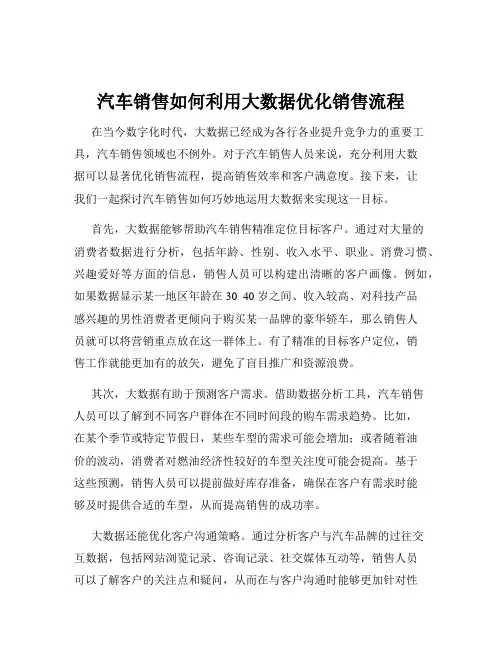 汽车销售如何利用大数据优化销售流程

在当今数字化时代，大数据已经成为各行各业提升竞争力的重要工具，汽车销售领域也不例外。对于汽车销售人员来说，充分利用大数据可以显著优化销售流程，提高销售效率和客户满意度。接下来，让我们一起探讨汽车销售如何巧妙地运用大数据来实现这一目标。

首先，大数据能够帮助汽车销售精准定位目标客户。通过对大量的消费者数据进行分析，包括年龄、性别、收入水平、职业、消费习惯、兴趣爱好等方面的信息，销售人员可以构建出清晰的客户画像。例如，如果数据显示某一地区年龄在 30 40 岁之间、收入较高、对科技产品感兴趣的男性消费者更倾向于购买某一品牌的豪华轿车，那么销售人员就可以将营销重点放在这一群体上。有了精准的目标客户定位，销售工作就能更加有的放矢，避免了盲目推广和资源浪费。

其次，大数据有助于预测客户需求。借助数据分析工具，汽车销售人员可以了解到不同客户群体在不同时间段的购车需求趋势。比如，在某个季节或特定节假日，某些车型的需求可能会增加；或者随着油价的波动，消费者对燃油经济性较好的车型关注度可能会提高。基于这些预测，销售人员可以提前做好库存准备，确保在客户有需求时能够及时提供合适的车型，从而提高销售的成功率。

大数据还能优化客户沟通策略。通过分析客户与汽车品牌的过往交互数据，包括网站浏览记录、咨询记录、社交媒体互动等，销售人员可以了解客户的关注点和疑问，从而在与客户沟通时能够更加针对性